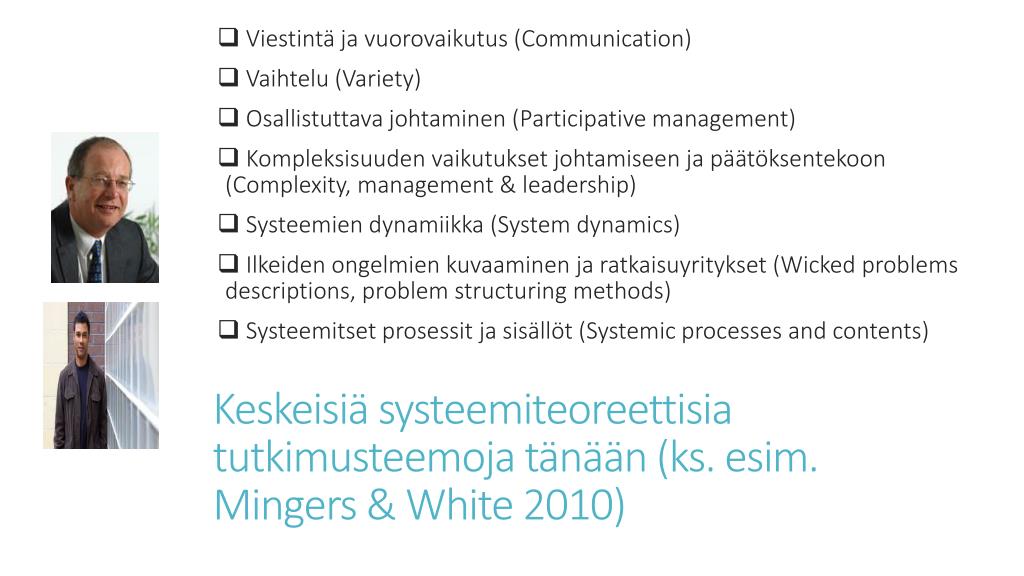 ❑ Viestintä ja vuorovaikutus (Communication)

❑ Vaihtelu (Variety)

❑ Osallistuttava johtaminen (Participative management)

❑ Kompleksisuuden vaikutukset johtamiseen ja päätöksentekoon (Complexity, management & leadership)

❑ Systeemien dynamiikka (System dynamics)

❑ Ilkeiden ongelmien kuvaaminen ja ratkaisuyritykset (Wicked problems descriptions, problem structuring methods)

❑ Systeemitset prosessit ja sisällöt (Systemic processes and contents)

Keskeisiä systeemiteoreettisia tutkimusteemoja tänään (ks. esim. Mingers & White 2010)